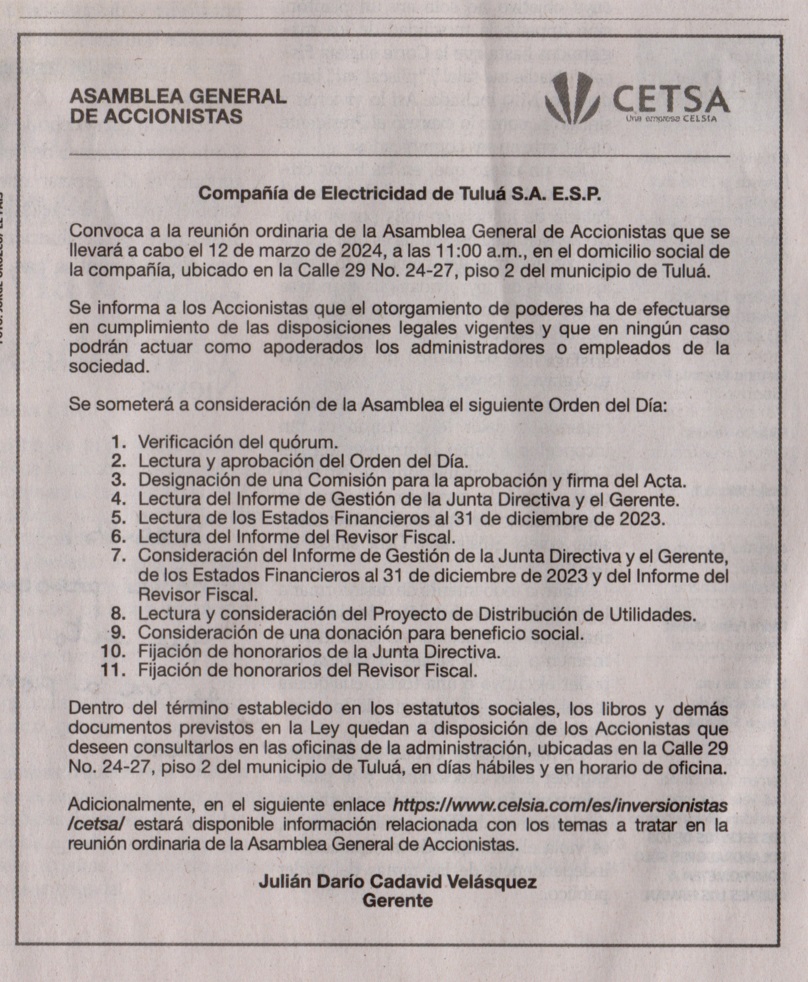 ASAMBLEA GENERAL DE ACCIONISTAS

CETSA
Una empresa CELSIA

Compañía de Electricidad de Tuluá S.A. E.S.P.

Convoca a la reunión ordinaria de la Asamblea General de Accionistas que se llevará a cabo el 12 de marzo de 2024, a las 11:00 a.m., en el domicilio social de la compañía, ubicado en la Calle 29 No. 24-27, piso 2 del municipio de Tuluá.

Se informa a los Accionistas que el otorgamiento de poderes ha de efectuarse en cumplimiento de las disposiciones legales vigentes y que en ningún caso podrán actuar como apoderados los administradores o empleados de la sociedad.

Se someterá a consideración de la Asamblea el siguiente Orden del Día:

1. Verificación del quórum.
2. Lectura y aprobación del Orden del Día.
3. Designación de una Comisión para la aprobación y firma del Acta.
4. Lectura del Informe de Gestión de la Junta Directiva y el Gerente.
5. Lectura de los Estados Financieros al 31 de diciembre de 2023.
6. Lectura del Informe del Revisor Fiscal.
7. Consideración del Informe de Gestión de la Junta Directiva y el Gerente, de los Estados Financieros al 31 de diciembre de 2023 y del Informe del Revisor Fiscal.
8. Lectura y consideración del Proyecto de Distribución de Utilidades.
9. Consideración de una donación para beneficio social.
10. Fijación de honorarios de la Junta Directiva.
11. Fijación de honorarios del Revisor Fiscal.

Dentro del término establecido en los estatutos sociales, los libros y demás documentos previstos en la Ley quedan a disposición de los Accionistas que deseen consultarlos en las oficinas de la administración, ubicadas en la Calle 29 No. 24-27, piso 2 del municipio de Tuluá, en días hábiles y en horario de oficina.

Adicionalmente, en el siguiente enlace https://www.celsia.com/es/inversionistas/cetsa/ estará disponible información relacionada con los temas a tratar en la reunión ordinaria de la Asamblea General de Accionistas.

Julián Darío Cadavid Velásquez
Gerente